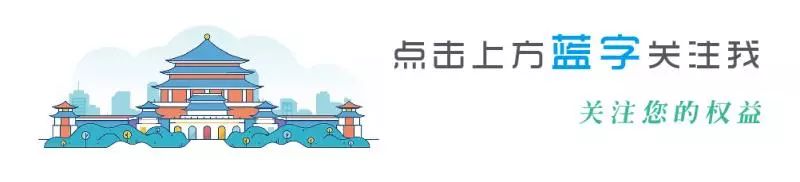 点击上方蓝字关注我

关注您的权益